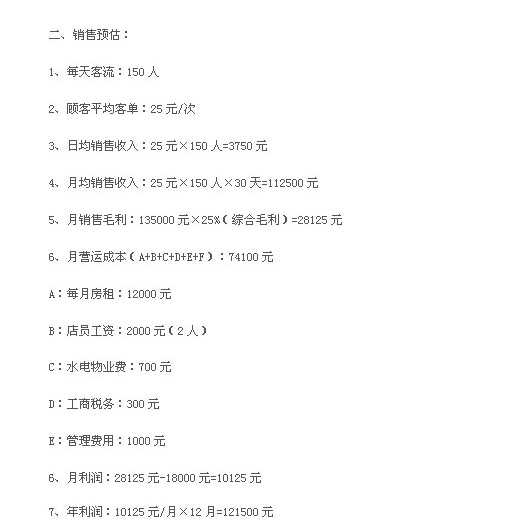 二、销售预估：

1、每天客流：150 人

2、顾客平均客单：25 元/次

3、日均销售收入：25 元×150 人=3750 元

4、月均销售收入：25 元×150 人×30 天=112500 元

5、月销售毛利：135000 元×25%（综合毛利）=28125 元

6、月营运成本（A+B+C+D+E+F）：74100 元

A：每月房租：12000 元

B：店员工资：2000 元（2 人）

C：水电物业费：700 元

D：工商税务：300 元

E：管理费用：1000 元

6、月利润：28125 元-18000 元=10125 元

7、年利润：10125 元/月×12 月=121500 元